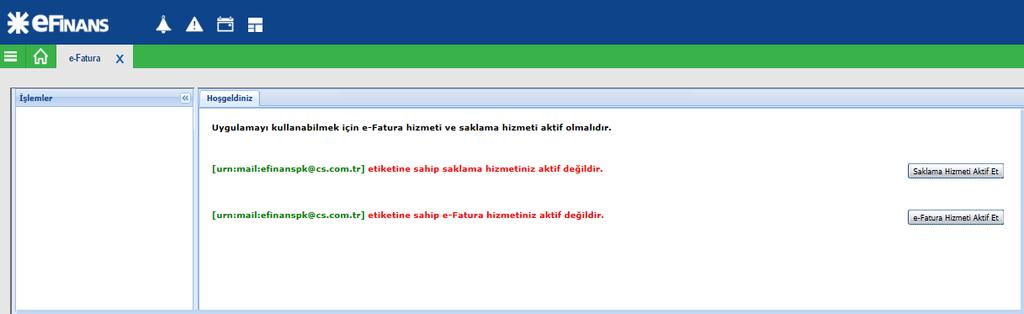 eFINANS

e-Fatura X

İşlemler

Hoşgeldiniz

Uygulamayı kullanabilmek için e-Fatura hizmeti ve saklama hizmeti aktif olmalıdır.

[urn:mail:efinanspk@cs.com.tr] etiketine sahip saklama hizmetiniz aktif değildir.

Saklama Hizmeti Aktif Et

[urn:mail:efinanspk@cs.com.tr] etiketine sahip e-Fatura hizmetiniz aktif değildir.

e-Fatura Hizmeti Aktif Et